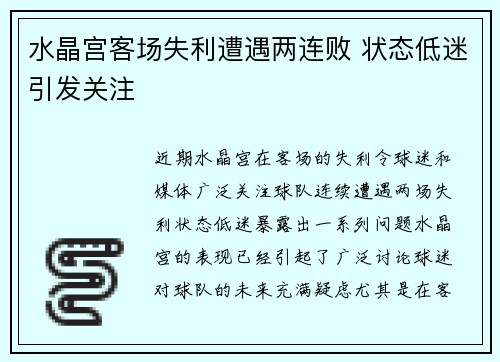 水晶宫客场失利遭遇两连败 状态低迷引发关注

近期水晶宫在客场的失利令球迷和媒体广泛关注球队连续遭遇两场失利状态低迷暴露出一系列问题水晶宫的表现已经引起了广泛讨论球迷对球队的未来充满疑虑尤其是在客